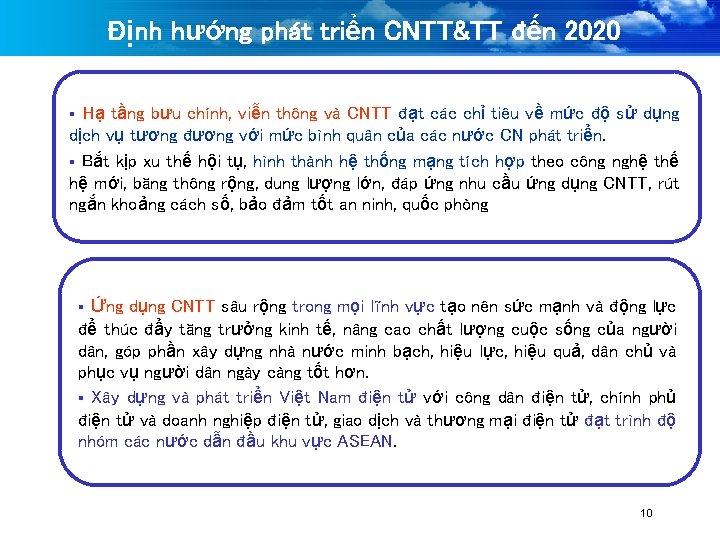 Định hướng phát triển CNTT&TT đến 2020

▪ Hạ tầng bưu chính, viễn thông và CNTT đạt các chỉ tiêu về mức độ sử dụng dịch vụ tương đương với mức bình quân của các nước CN phát triển.

▪ Bắt kịp xu thế hội tụ, hình thành hệ thống mạng tích hợp theo công nghệ thế hệ mới, băng thông rộng, dung lượng lớn, đáp ứng nhu cầu ứng dụng CNTT, rút ngắn khoảng cách số, bảo đảm tốt an ninh, quốc phòng

▪ Ứng dụng CNTT sâu rộng trong mọi lĩnh vực tạo nên sức mạnh và động lực để thúc đẩy tăng trưởng kinh tế, nâng cao chất lượng cuộc sống của người dân, góp phần xây dựng nhà nước minh bạch, hiệu lực, hiệu quả, dân chủ và phục vụ người dân ngày càng tốt hơn.

▪ Xây dựng và phát triển Việt Nam điện tử với công dân điện tử, chính phủ điện tử và doanh nghiệp điện tử, giao dịch và thương mại điện tử đạt trình độ nhóm các nước dẫn đầu khu vực ASEAN.

10